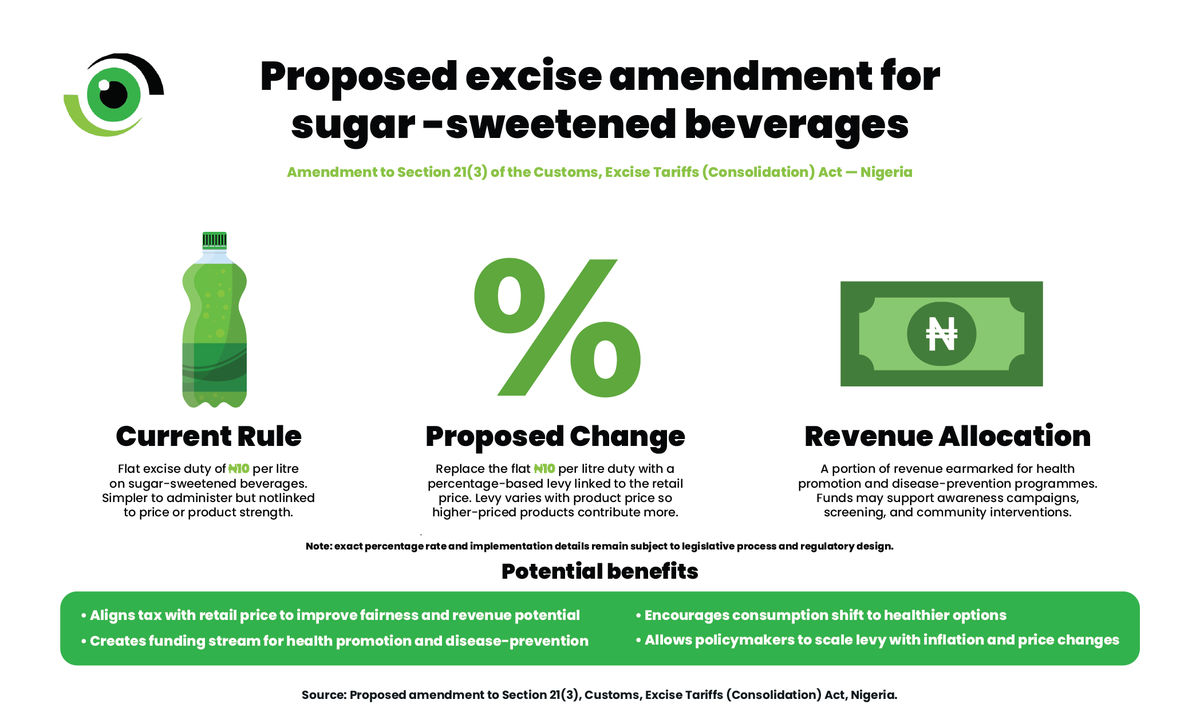 Proposed excise amendment for sugar -sweetened beverages

Amendment to Section 21(3) of the Customs, Excise Tariffs (Consolidation) Act — Nigeria

%

₦

Current Rule

Flat excise duty of ₦10 per litre on sugar-sweetened beverages. Simpler to administer but notlinked to price or product strength.

Proposed Change

Replace the flat ₦10 per litre duty with a percentage-based levy linked to the retail price. Levy varies with product price so higher-priced products contribute more.

Revenue Allocation

A portion of revenue earmarked for health promotion and disease-prevention programmes. Funds may support awareness campaigns, screening, and community interventions.

Note: exact percentage rate and implementation details remain subject to legislative process and regulatory design.

Potential benefits

• Aligns tax with retail price to improve fairness and revenue potential
• Creates funding stream for health promotion and disease-prevention
• Encourages consumption shift to healthier options
• Allows policymakers to scale levy with inflation and price changes

Source: Proposed amendment to Section 21(3), Customs, Excise Tariffs (Consolidation) Act, Nigeria.